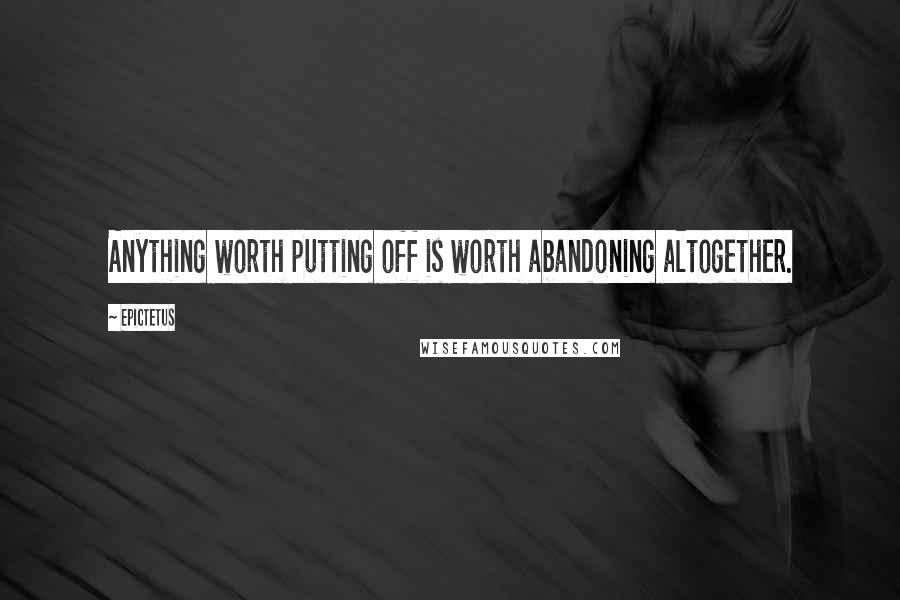 ANYTHING WORTH PUTTING OFF IS WORTH ABANDONING ALTOGETHER.

~ EPICTETUS

WISEFAMOUSQUOTES.COM